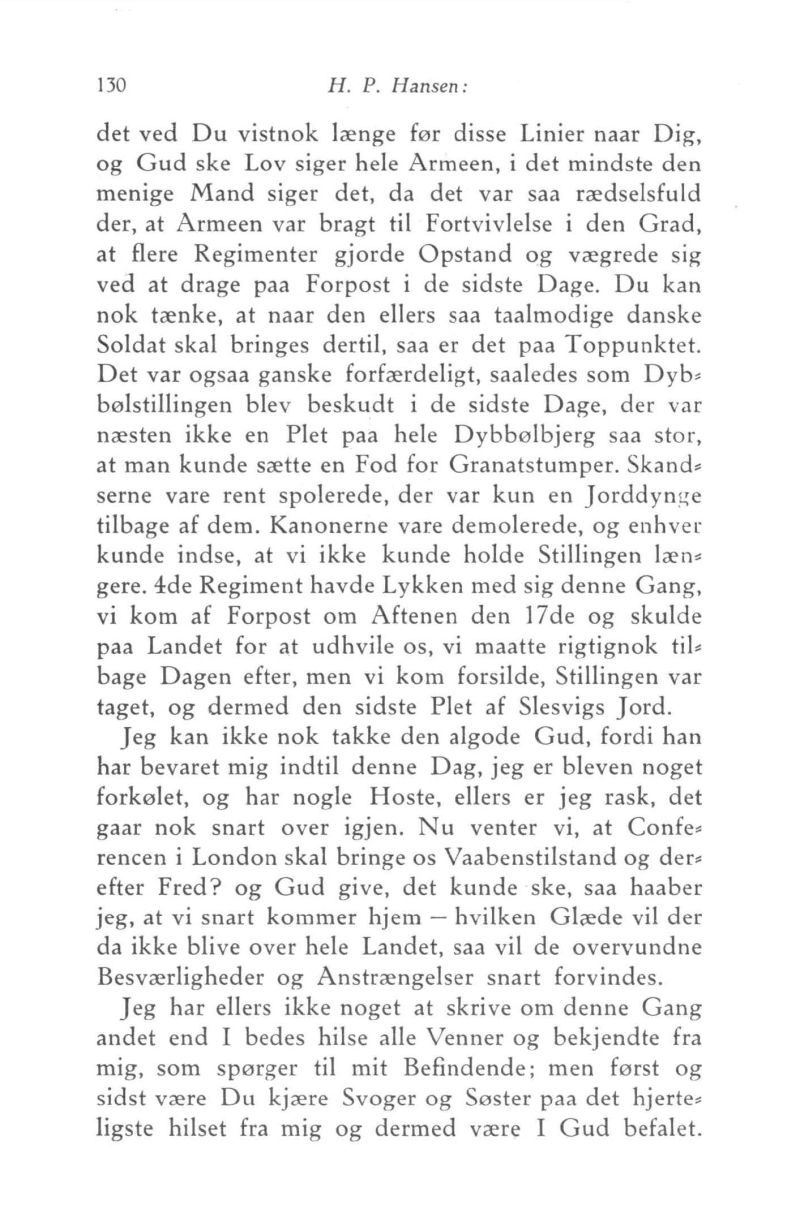 130 H. P. Hansen:

det ved Du vistnok længe før disse Linier naar Dig, og Gud ske Lov siger hele Armeen, i det mindste den menige Mand siger det, da det var saa rædselsfuld der, at Armeen var bragt til Fortvivlelse i den Grad, at flere Regimenter gjorde Opstand og vægrede sig ved at drage paa Forpost i de sidste Dage. Du kan nok tænke, at naar den ellers saa taalmodige danske Soldat skal bringes dertil, saa er det paa Toppunktet. Det var ogsaa ganske forfærdeligt, saaledes som Dybbølstillingen blev beskudt i de sidste Dage, der var næsten ikke en Plet paa hele Dybbølbjerg saa stor, at man kunde sætte en Fod for Granatstumper. Skandserne vare rent spolerede, der var kun en Jorddynge tilbage af dem. Kanonerne vare demolerede, og enhver kunde indse, at vi ikke kunde holde Stillingen længere. 4de Regiment havde Lykken med sig denne Gang, vi kom af Forpost om Aftenen den 17de og skulde paa Landet for at udhvile os, vi maatte rigtignok tilbage Dagen efter, men vi kom forsilde, Stillingen var taget, og dermed den sidste Plet af Slesvigs Jord.

Jeg kan ikke nok takke den algode Gud, fordi han har bevaret mig indtil denne Dag, jeg er bleven noget forkølet, og har nogle Hoste, ellers er jeg rask, det gaar nok snart over igjen. Nu venter vi, at Conferencen i London skal bringe os Vaabenstilstand og derefter Fred? og Gud give, det kunde ske, saa haaber jeg, at vi snart kommer hjem — hvilken Glæde vil der da ikke blive over hele Landet, saa vil de overvundne Besværligheder og Anstrængelser snart forvindes.

Jeg har ellers ikke noget at skrive om denne Gang andet end I bedes hilse alle Venner og bekjendte fra mig, som spørger til mit Befindende; men først og sidst være Du kjære Svoger og Søster paa det hjerteligste hilset fra mig og dermed være I Gud befalet.